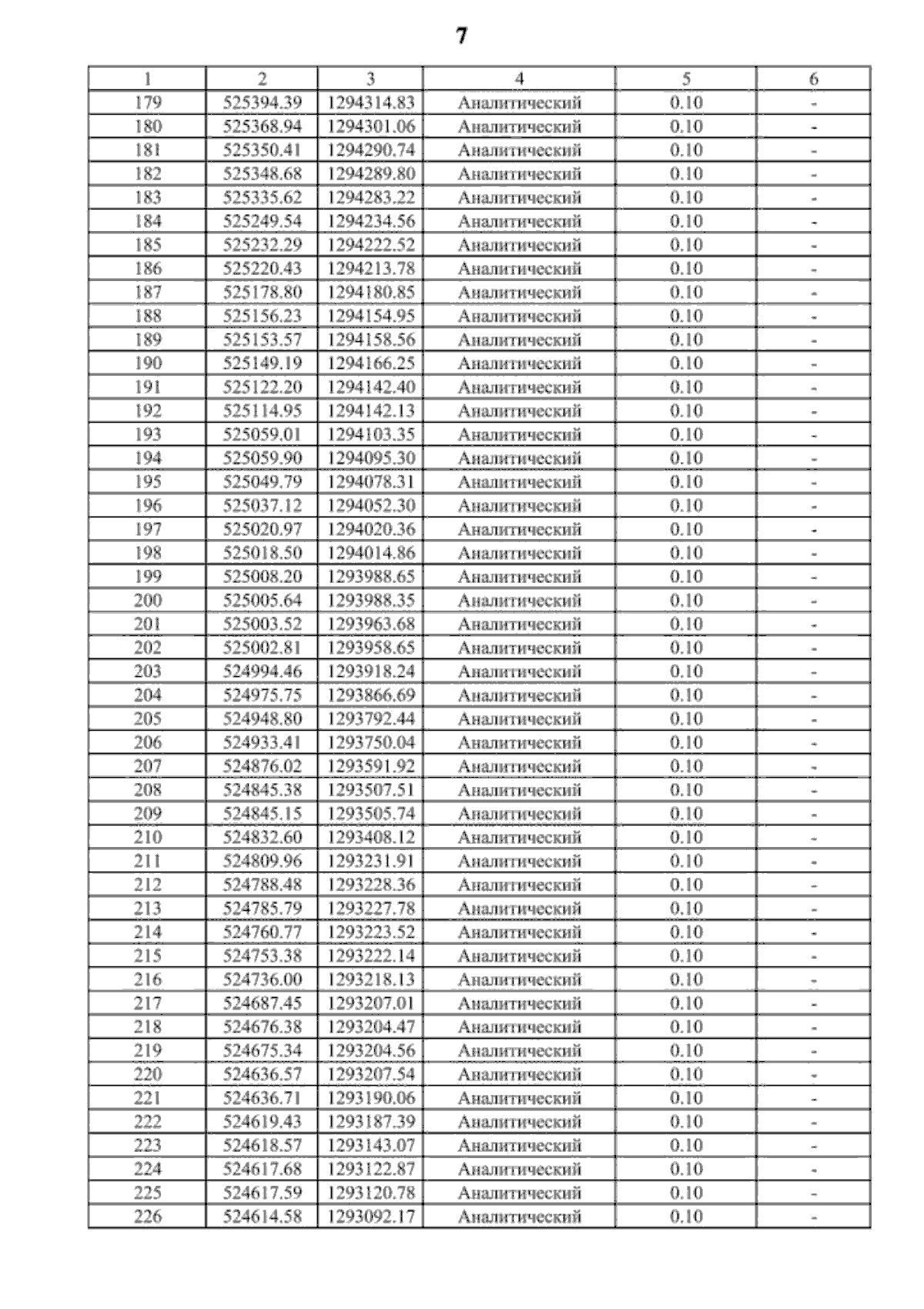 7

| 1 | 2 | 3 | 4 | 5 | 6 |
|---|---|---|---|---|---|
| 179 | 525394.39 | 1294314.83 | Аналитический | 0.10 | - |
| 180 | 525368.94 | 1294301.06 | Аналитический | 0.10 | - |
| 181 | 525350.41 | 1294290.74 | Аналитический | 0.10 | - |
| 182 | 525348.68 | 1294289.80 | Аналитический | 0.10 | - |
| 183 | 525335.62 | 1294283.22 | Аналитический | 0.10 | - |
| 184 | 525249.54 | 1294234.56 | Аналитический | 0.10 | - |
| 185 | 525232.29 | 1294222.52 | Аналитический | 0.10 | - |
| 186 | 525220.43 | 1294213.78 | Аналитический | 0.10 | - |
| 187 | 525178.80 | 1294180.85 | Аналитический | 0.10 | - |
| 188 | 525156.23 | 1294154.95 | Аналитический | 0.10 | - |
| 189 | 525153.57 | 1294158.56 | Аналитический | 0.10 | - |
| 190 | 525149.19 | 1294166.25 | Аналитический | 0.10 | - |
| 191 | 525122.20 | 1294142.40 | Аналитический | 0.10 | - |
| 192 | 525114.95 | 1294142.13 | Аналитический | 0.10 | - |
| 193 | 525059.01 | 1294103.35 | Аналитический | 0.10 | - |
| 194 | 525059.90 | 1294095.30 | Аналитический | 0.10 | - |
| 195 | 525049.79 | 1294078.31 | Аналитический | 0.10 | - |
| 196 | 525037.12 | 1294052.30 | Аналитический | 0.10 | - |
| 197 | 525020.97 | 1294020.36 | Аналитический | 0.10 | - |
| 198 | 525018.50 | 1294014.86 | Аналитический | 0.10 | - |
| 199 | 525008.20 | 1293988.65 | Аналитический | 0.10 | - |
| 200 | 525005.64 | 1293988.35 | Аналитический | 0.10 | - |
| 201 | 525003.52 | 1293963.68 | Аналитический | 0.10 | - |
| 202 | 525002.81 | 1293958.65 | Аналитический | 0.10 | - |
| 203 | 524994.46 | 1293918.24 | Аналитический | 0.10 | - |
| 204 | 524975.75 | 1293866.69 | Аналитический | 0.10 | - |
| 205 | 524948.80 | 1293792.44 | Аналитический | 0.10 | - |
| 206 | 524933.41 | 1293750.04 | Аналитический | 0.10 | - |
| 207 | 524876.02 | 1293591.92 | Аналитический | 0.10 | - |
| 208 | 524845.38 | 1293507.51 | Аналитический | 0.10 | - |
| 209 | 524845.15 | 1293505.74 | Аналитический | 0.10 | - |
| 210 | 524832.60 | 1293408.12 | Аналитический | 0.10 | - |
| 211 | 524809.96 | 1293231.91 | Аналитический | 0.10 | - |
| 212 | 524788.48 | 1293228.36 | Аналитический | 0.10 | - |
| 213 | 524785.79 | 1293227.78 | Аналитический | 0.10 | - |
| 214 | 524760.77 | 1293223.52 | Аналитический | 0.10 | - |
| 215 | 524753.38 | 1293222.14 | Аналитический | 0.10 | - |
| 216 | 524736.00 | 1293218.13 | Аналитический | 0.10 | - |
| 217 | 524687.45 | 1293207.01 | Аналитический | 0.10 | - |
| 218 | 524676.38 | 1293204.47 | Аналитический | 0.10 | - |
| 219 | 524675.34 | 1293204.56 | Аналитический | 0.10 | - |
| 220 | 524636.57 | 1293207.54 | Аналитический | 0.10 | - |
| 221 | 524636.71 | 1293190.06 | Аналитический | 0.10 | - |
| 222 | 524619.43 | 1293187.39 | Аналитический | 0.10 | - |
| 223 | 524618.57 | 1293143.07 | Аналитический | 0.10 | - |
| 224 | 524617.68 | 1293122.87 | Аналитический | 0.10 | - |
| 225 | 524617.59 | 1293120.78 | Аналитический | 0.10 | - |
| 226 | 524614.58 | 1293092.17 | Аналитический | 0.10 | - |